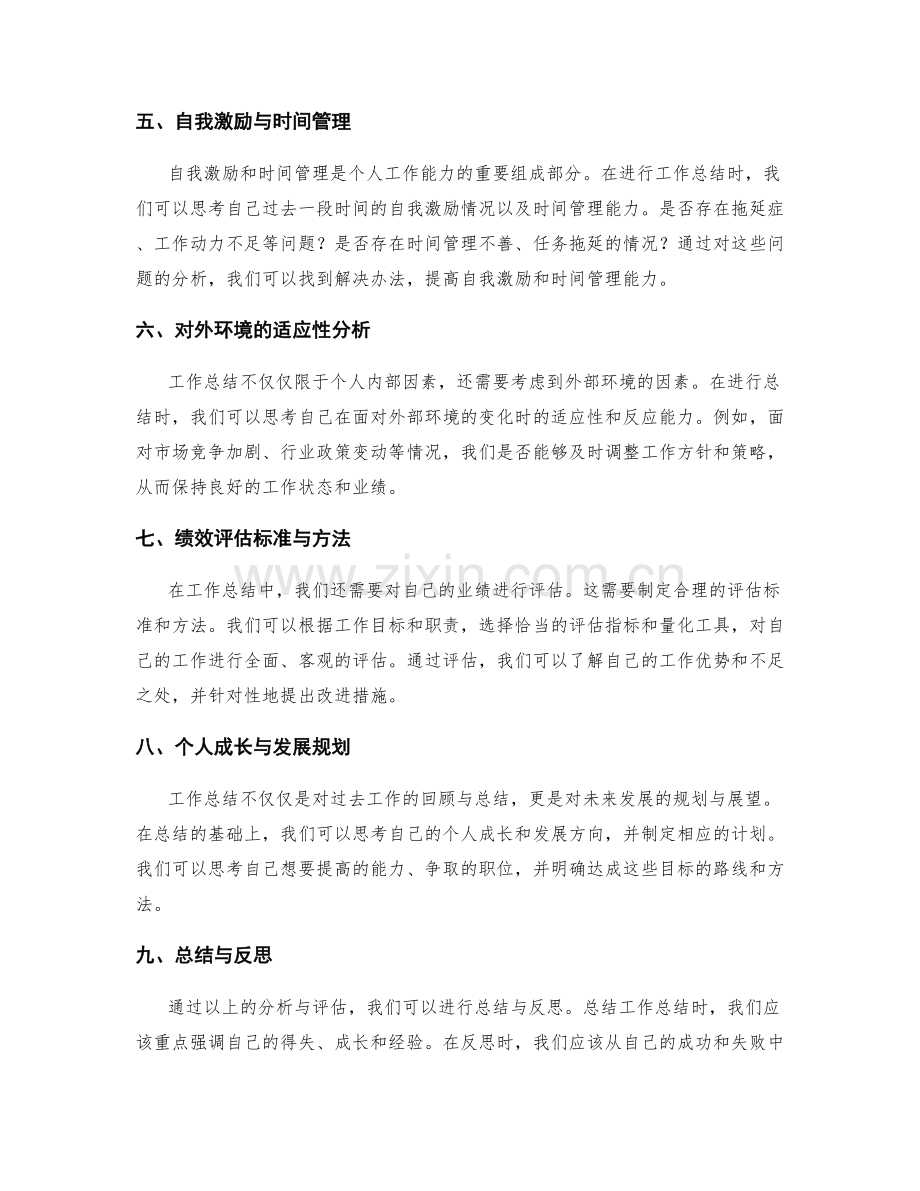 五、自我激励与时间管理

自我激励和时间管理是个人工作能力的重要组成部分。在进行工作总结时，我们可以思考自己过去一段时间的自我激励情况以及时间管理能力。是否存在拖延症、工作动力不足等问题？是否存在时间管理不善、任务拖延的情况？通过对这些问题的分析，我们可以找到解决办法，提高自我激励和时间管理能力。

六、对外环境的适应性分析

工作总结不仅仅限于个人内部因素，还需要考虑到外部环境的因素。在进行总结时，我们可以思考自己在面对外部环境的变化时的适应性和反应能力。例如，面对市场竞争加剧、行业政策变动等情况，我们是否能够及时调整工作方针和策略，从而保持良好的工作状态和业绩。

七、绩效评估标准与方法

在工作总结中，我们还需要对自己的业绩进行评估。这需要制定合理的评估标准和方法。我们可以根据工作目标和职责，选择恰当的评估指标和量化工具，对自己的工作进行全面、客观的评估。通过评估，我们可以了解自己的工作优势和不足之处，并针对性地提出改进措施。

八、个人成长与发展规划

工作总结不仅仅是对过去工作的回顾与总结，更是对未来发展的规划与展望。在总结的基础上，我们可以思考自己的个人成长和发展方向，并制定相应的计划。我们可以思考自己想要提高的能力、争取的职位，并明确达成这些目标的路线和方法。

九、总结与反思

通过以上的分析与评估，我们可以进行总结与反思。总结工作总结时，我们应该重点强调自己的得失、成长和经验。在反思时，我们应该从自己的成功和失败中

www.zixin.com.cn